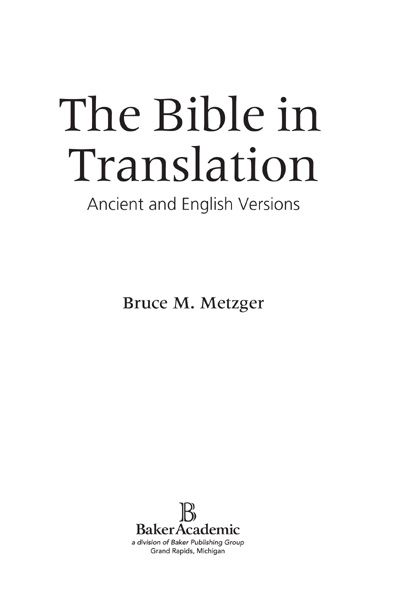 The Bible in Translation

Ancient and English Versions

Bruce M. Metzger

B

BakerAcademic

a division of Baker Publishing Group
Grand Rapids, Michigan